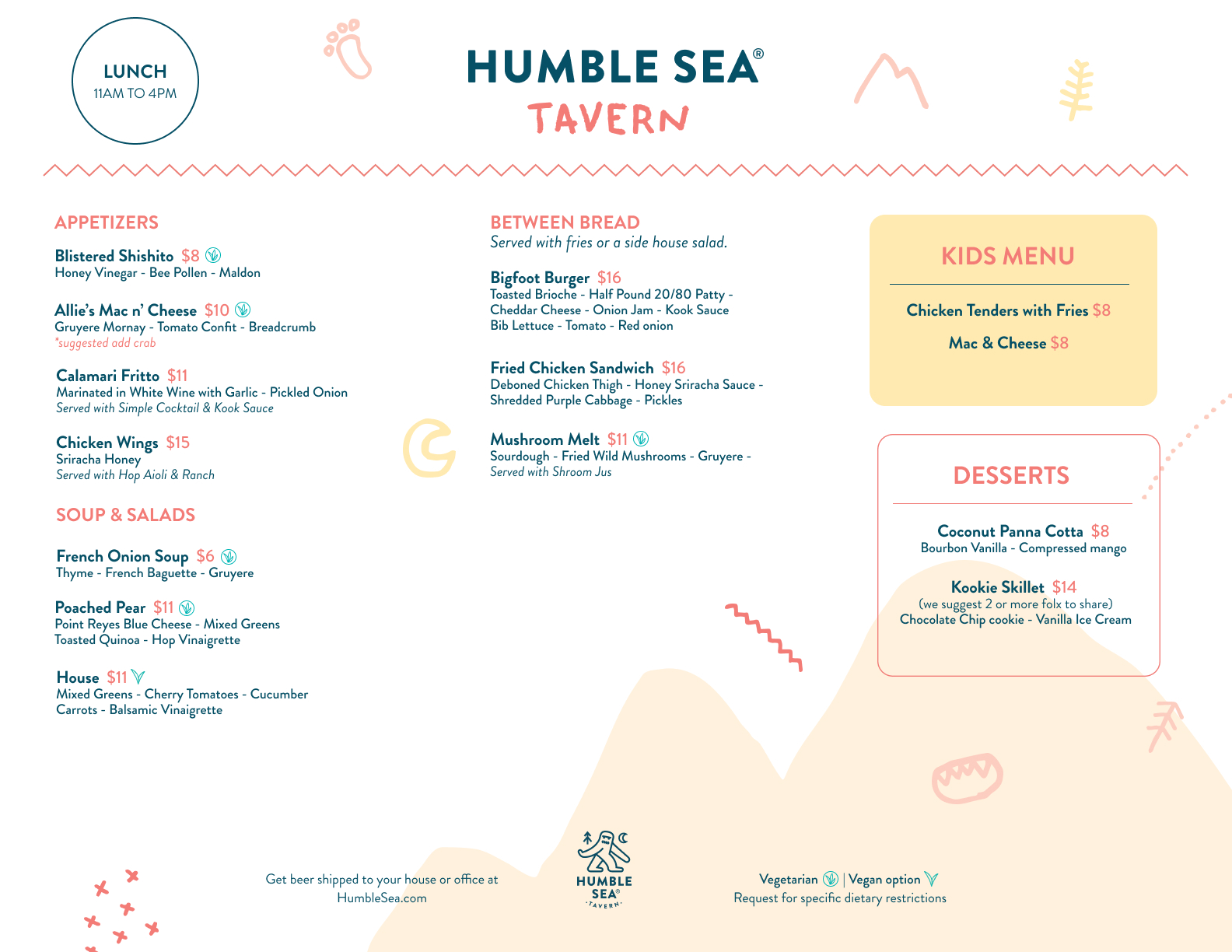 LUNCH
11AM TO 4PM

HUMBLE SEA®
TAVERN

APPETIZERS

Blistered Shishito $8
Honey Vinegar - Bee Pollen - Maldon

Allie's Mac n' Cheese $10
Gruyere Mornay - Tomato Confit - Breadcrumb
*suggested add crab

Calamari Fritto $11
Marinated in White Wine with Garlic - Pickled Onion
Served with Simple Cocktail & Kook Sauce

Chicken Wings $15
Sriracha Honey
Served with Hop Aioli & Ranch

SOUP & SALADS

French Onion Soup $6
Thyme - French Baguette - Gruyere

Poached Pear $11
Point Reyes Blue Cheese - Mixed Greens
Toasted Quinoa - Hop Vinaigrette

House $11
Mixed Greens - Cherry Tomatoes - Cucumber
Carrots - Balsamic Vinaigrette

BETWEEN BREAD
Served with fries or a side house salad.

Bigfoot Burger $16
Toasted Brioche - Half Pound 20/80 Patty - Cheddar Cheese - Onion Jam - Kook Sauce
Bib Lettuce - Tomato - Red onion

Fried Chicken Sandwich $16
Deboned Chicken Thigh - Honey Sriracha Sauce - Shredded Purple Cabbage - Pickles

Mushroom Melt $11
Sourdough - Fried Wild Mushrooms - Gruyere -
Served with Shroom Jus

KIDS MENU

Chicken Tenders with Fries $8

Mac & Cheese $8

DESSERTS

Coconut Panna Cotta $8
Bourbon Vanilla - Compressed mango

Kookie Skillet $14
(we suggest 2 or more folx to share)
Chocolate Chip cookie - Vanilla Ice Cream

Get beer shipped to your house or office at
HumbleSea.com

HUMBLE SEA® TAVERN

Vegetarian | Vegan option
Request for specific dietary restrictions